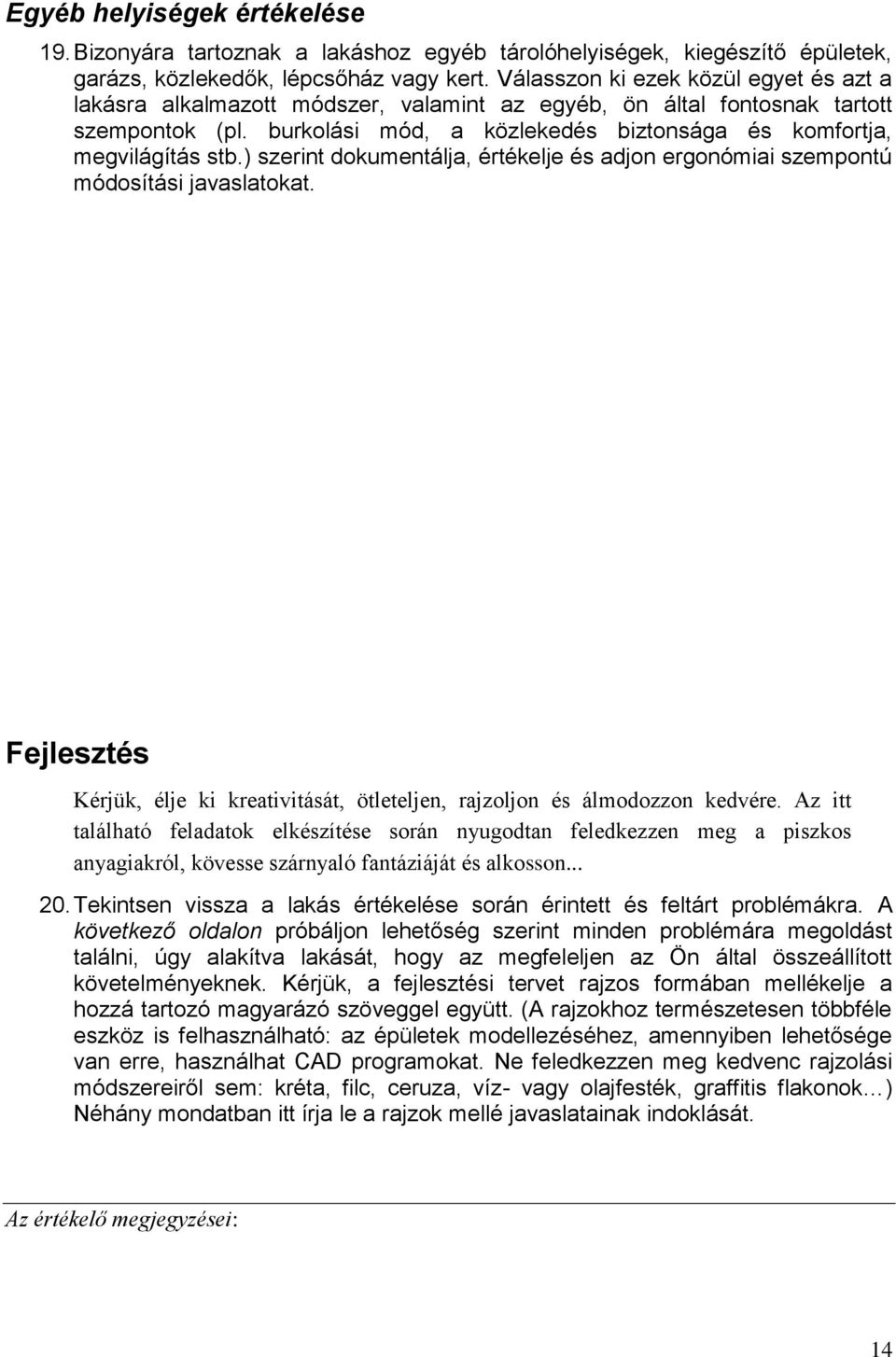 Egyéb helyiségek értékelése

19. Bizonyára tartoznak a lakáshoz egyéb tárolóhelyiségek, kiegészítő épületek, garázs, közlekedők, lépcsőház vagy kert. Válasszon ki ezek közül egyet és azt a lakásra alkalmazott módszer, valamint az egyéb, ön által fontosnak tartott szempontok (pl. burkolási mód, a közlekedés biztonsága és komfortja, megvilágítás stb.) szerint dokumentálja, értékelje és adjon ergonómiai szempontú módosítási javaslatokat.

Fejlesztés

Kérjük, élje ki kreativitását, ötleteljen, rajzoljon és álmodozzon kedvére. Az itt található feladatok elkészítése során nyugodtan feledkezzen meg a piszkos anyagiakról, kövesse szárnyaló fantáziáját és alkosson...

20. Tekintsen vissza a lakás értékelése során érintett és feltárt problémákra. A következő oldalon próbáljon lehetőség szerint minden problémára megoldást találni, úgy alakítva lakását, hogy az megfeleljen az Ön által összeállított követelményeknek. Kérjük, a fejlesztési tervet rajzos formában mellékelje a hozzá tartozó magyarázó szöveggel együtt. (A rajzokhoz természetesen többféle eszköz is felhasználható: az épületek modellezéséhez, amennyiben lehetősége van erre, használhat CAD programokat. Ne feledkezzen meg kedvenc rajzolási módszereiről sem: kréta, filc, ceruza, víz- vagy olajfesték, graffitis flakonok…) Néhány mondatban itt írja le a rajzok mellé javaslatainak indoklását.

Az értékelő megjegyzései:

14